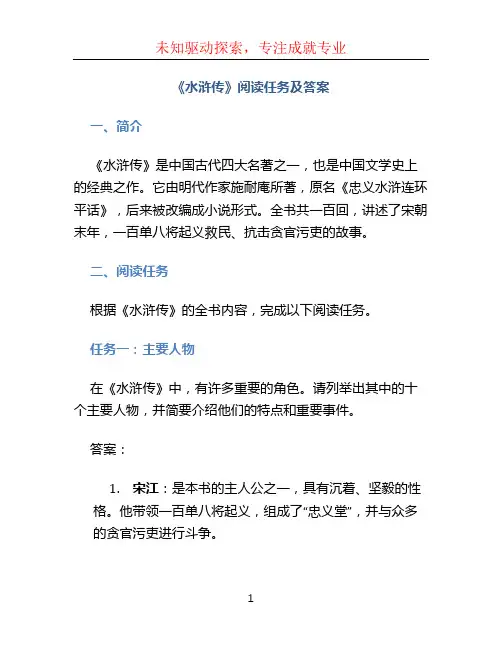 未知驱动探索，专注成就专业

《水浒传》阅读任务及答案

一、简介

《水浒传》是中国古代四大名著之一，也是中国文学史上的经典之作。它由明代作家施耐庵所著，原名《忠义水浒连环平话》，后来被改编成小说形式。全书共一百回，讲述了宋朝末年，一百单八将起义救民、抗击贪官污吏的故事。

二、阅读任务

根据《水浒传》的全书内容，完成以下阅读任务。

任务一：主要人物

在《水浒传》中，有许多重要的角色。请列举出其中的十个主要人物，并简要介绍他们的特点和重要事件。

答案：

1. 宋江：是本书的主人公之一，具有沉着、坚毅的性格。他带领一百单八将起义，组成了“忠义堂”，并与众多的贪官污吏进行斗争。

1